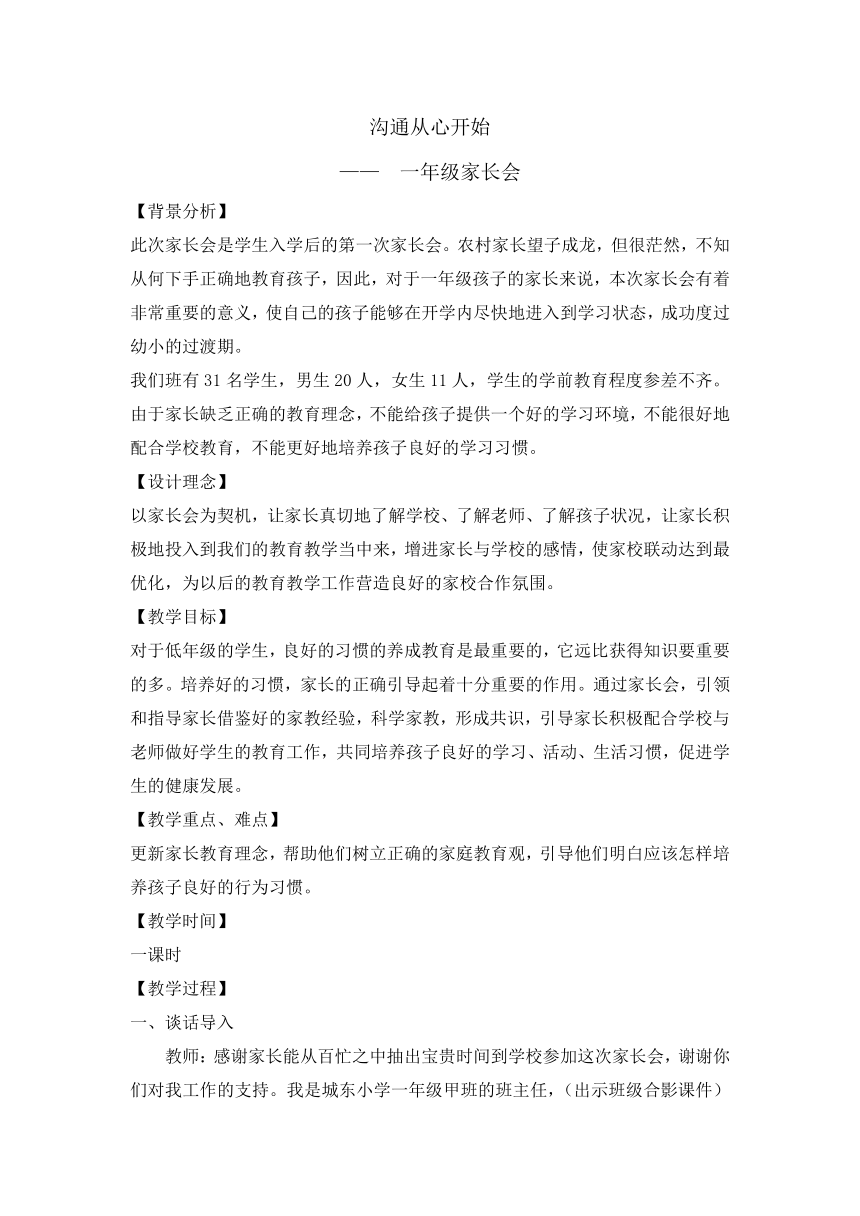 沟通从心开始

—— 一年级家长会

【背景分析】

此次家长会是学生入学后的第一次家长会。农村家长望子成龙，但很茫然，不知从何下手正确地教育孩子，因此，对于一年级孩子的家长来说，本次家长会有着非常重要的意义，使自己的孩子能够在开学内尽快地进入到学习状态，成功度过幼小的过渡期。

我们班有 31 名学生，男生 20 人，女生 11 人，学生的学前教育程度参差不齐。由于家长缺乏正确的教育理念，不能给孩子提供一个好的学习环境，不能很好地配合学校教育，不能更好地培养孩子良好的学习习惯。

【设计理念】

以家长会为契机，让家长真切地了解学校、了解老师、了解孩子状况，让家长积极地投入到我们的教育教学当中来，增进家长与学校的感情，使家校联动达到最优化，为以后的教育教学工作营造良好的家校合作氛围。

【教学目标】

对于低年级的学生，良好的习惯的养成教育是最重要的，它远比获得知识要重要的多。培养好的习惯，家长的正确引导起着十分重要的作用。通过家长会，引领和指导家长借鉴好的家教经验，科学家教，形成共识，引导家长积极配合学校与老师做好学生的教育工作，共同培养孩子良好的学习、活动、生活习惯，促进学生的健康发展。

【教学重点、难点】

更新家长教育理念，帮助他们树立正确的家庭教育观，引导他们明白应该怎样培养孩子良好的行为习惯。

【教学时间】

一课时

【教学过程】

一、谈话导入

教师：感谢家长能从百忙之中抽出宝贵时间到学校参加这次家长会，谢谢你们对我工作的支持。我是城东小学一年级甲班的班主任，（出示班级合影课件）